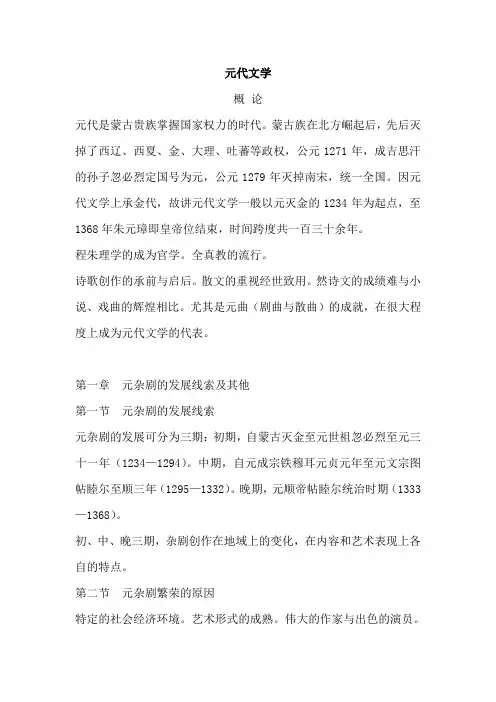 元代文学

概 论

元代是蒙古贵族掌握国家权力的时代。蒙古族在北方崛起后，先后灭掉了西辽、西夏、金、大理、吐蕃等政权，公元 1271 年，成吉思汗的孙子忽必烈定国号为元，公元 1279 年灭掉南宋，统一全国。因元代文学上承金代，故讲元代文学一般以元灭金的 1234 年为起点，至 1368 年朱元璋即皇帝位结束，时间跨度共一百三十余年。

程朱理学的成为官学。全真教的流行。

诗歌创作的承前与启后。散文的重视经世致用。然诗文的成绩难与小说、戏曲的辉煌相比。尤其是元曲（剧曲与散曲）的成就，在很大程度上成为元代文学的代表。

第一章 元杂剧的发展线索及其他

第一节 元杂剧的发展线索

元杂剧的发展可分为三期：初期，自蒙古灭金至元世祖忽必烈至元三十一年（1234—1294）。中期，自元成宗铁穆耳元贞元年至元文宗图帖睦尔至顺三年（1295—1332）。晚期，元顺帝帖睦尔统治时期（1333—1368）。

初、中、晚三期，杂剧创作在地域上的变化，在内容和艺术表现上各自的特点。

第二节 元杂剧繁荣的原因

特定的社会经济环境。艺术形式的成熟。伟大的作家与出色的演员。